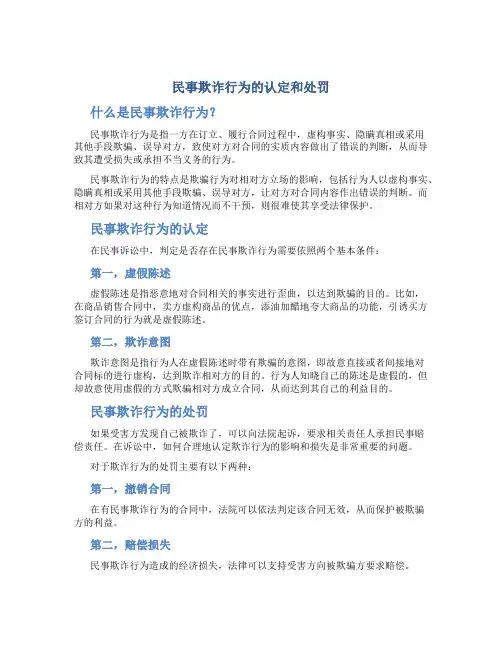 民事欺诈行为的认定和处罚

什么是民事欺诈行为？

民事欺诈行为是指一方在订立、履行合同过程中，虚构事实、隐瞒真相或采用其他手段欺骗、误导对方，致使对方对合同的实质内容做出了错误的判断，从而导致其遭受损失或承担不当义务的行为。

民事欺诈行为的特点是欺骗行为对相对方立场的影响，包括行为人以虚构事实、隐瞒真相或采用其他手段欺骗、误导对方，让对方对合同内容作出错误的判断。而相对方如果对这种行为知道情况而不干预，则很难使其享受法律保护。

民事欺诈行为的认定

在民事诉讼中，判定是否存在民事欺诈行为需要依照两个基本条件：

第一，虚假陈述

虚假陈述是指恶意地对合同相关的事实进行歪曲，以达到欺骗的目的。比如，在商品销售合同中，卖方虚构商品的优点，添油加醋地夸大商品的功能，引诱买方签订合同的行为就是虚假陈述。

第二，欺诈意图

欺诈意图是指行为人在虚假陈述时带有欺骗的意图，即故意直接或者间接地对合同标的进行虚构，达到欺诈相对方的目的。行为人知晓自己的陈述是虚假的，但却故意使用虚假的方式欺骗相对方成立合同，从而达到其自己的利益目的。

民事欺诈行为的处罚

如果受害方发现自己被欺诈了，可以向法院起诉，要求相关责任人承担民事赔偿责任。在诉讼中，如何合理地认定欺诈行为的影响和损失是非常重要的问题。

对于欺诈行为的处罚主要有以下两种：

第一，撤销合同

在有民事欺诈行为的合同中，法院可以依法判定该合同无效，从而保护被欺骗方的利益。

第二，赔偿损失

民事欺诈行为造成的经济损失，法律可以支持受害方向被欺骗方要求赔偿。